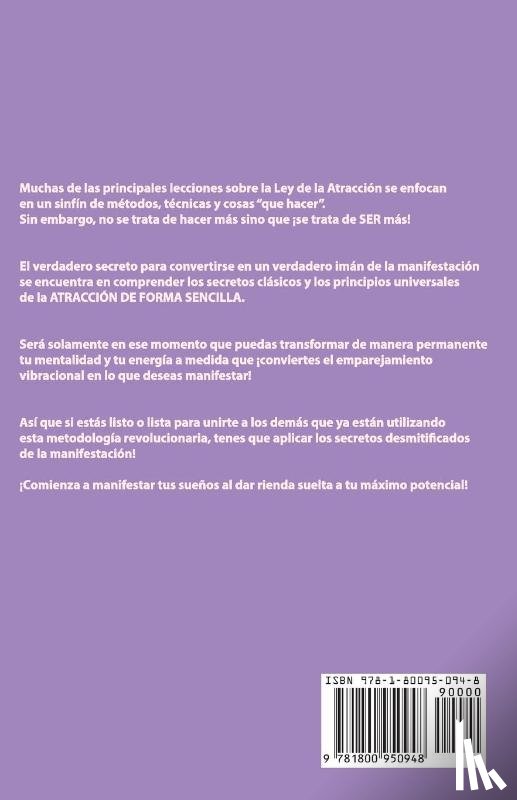 Muchas de las principales lecciones sobre la Ley de la Atracción se enfocan en un sinfín de métodos, técnicas y cosas "que hacer". Sin embargo, no se trata de hacer más sino que ¡se trata de SER más!

El verdadero secreto para convertirse en un verdadero imán de la manifestación se encuentra en comprender los secretos clásicos y los principios universales de la ATRACCIÓN DE FORMA SENCILLA.

Será solamente en ese momento que puedas transformar de manera permanente tu mentalidad y tu energía a medida que ¡conviertes el emparejamiento vibracional en lo que deseas manifestar!

Así que si estás listo o lista para unirte a los demás que ya están utilizando esta metodología revolucionaria, tenes que aplicar los secretos desmitificados de la manifestación!

¡Comienza a manifestar tus sueños al dar rienda suelta a tu máximo potencial!

ISBN 978-1-80095-094-8

90000

9 781800 950948